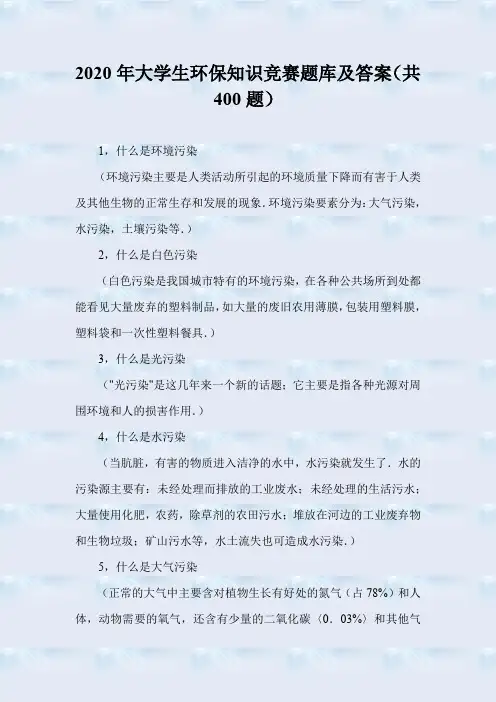 2020 年大学生环保知识竞赛题库及答案(共 400 题)

1，什么是环境污染

（环境污染主要是人类活动所引起的环境质量下降而有害于人类及其他生物的正常生存和发展的现象．环境污染要素分为：大气污染，水污染，土壤污染等．）

2，什么是白色污染

（白色污染是我国城市特有的环境污染，在各种公共场所到处都能看见大量废弃的塑料制品，如大量的废旧农用薄膜，包装用塑料膜，塑料袋和一次性塑料餐具．）

3，什么是光污染

（"光污染"是这几年来一个新的话题；它主要是指各种光源对周围环境和人的损害作用．）

4，什么是水污染

（当肮脏，有害的物质进入洁净的水中，水污染就发生了．水的污染源主要有：未经处理而排放的工业废水；未经处理的生活污水；大量使用化肥，农药，除草剂的农田污水；堆放在河边的工业废弃物和生物垃圾；矿山污水等，水土流失也可造成水污染．）

5，什么是大气污染

（正常的大气中主要含对植物生长有好处的氮气（占 78%）和人体，动物需要的氧气，还含有少量的二氧化碳（0．03%）和其他气